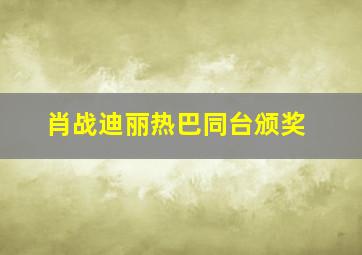 肖战迪丽热巴同台颁奖